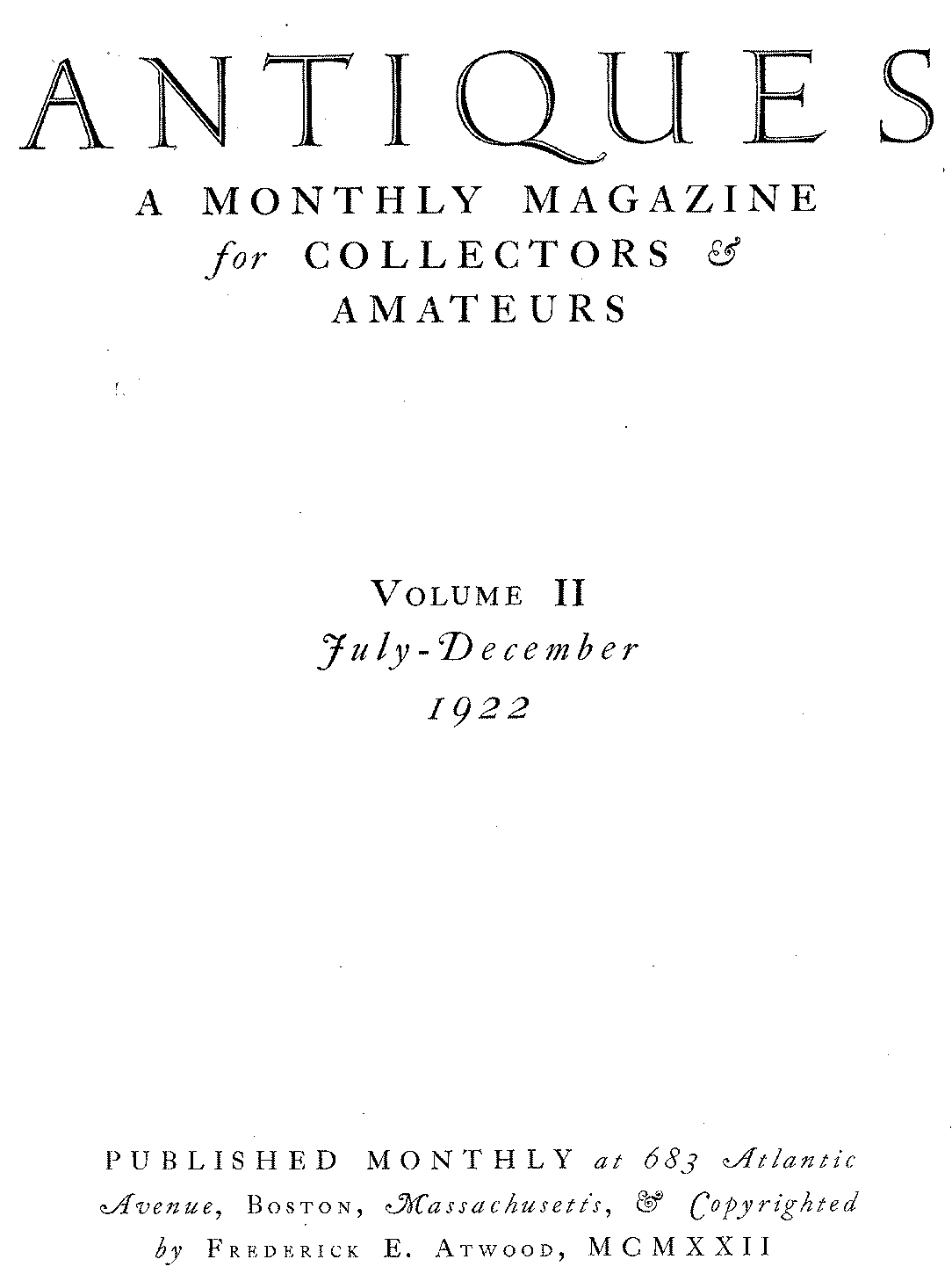 ANTIQUES

A MONTHLY MAGAZINE for COLLECTORS & AMATEURS

VOLUME II
July-December
1922

PUBLISHED MONTHLY at 683 Atlantic Avenue, BOSTON, Massachusetts, & Copyrighted by FREDERICK E. ATWOOD, MCMXXII